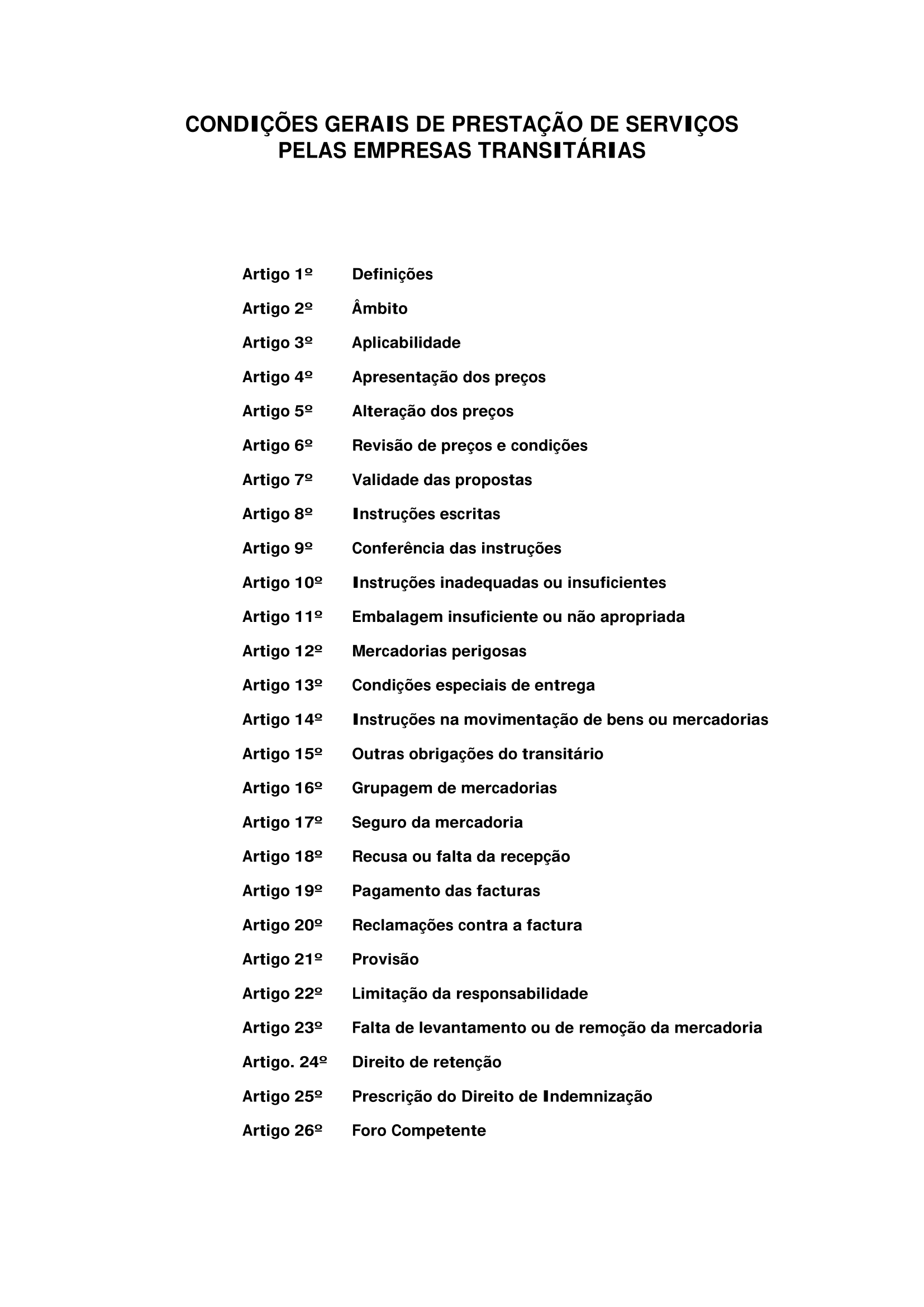 CONDIÇÕES GERAIS DE PRESTAÇÃO DE SERVIÇOS PELAS EMPRESAS TRANSITÁRIAS

Artigo 1º Definições
Artigo 2º Âmbito
Artigo 3º Aplicabilidade
Artigo 4º Apresentação dos preços
Artigo 5º Alteração dos preços
Artigo 6º Revisão de preços e condições
Artigo 7º Validade das propostas
Artigo 8º Instruções escritas
Artigo 9º Conferência das instruções
Artigo 10º Instruções inadequadas ou insuficientes
Artigo 11º Embalagem insuficiente ou não apropriada
Artigo 12º Mercadorias perigosas
Artigo 13º Condições especiais de entrega
Artigo 14º Instruções na movimentação de bens ou mercadorias
Artigo 15º Outras obrigações do transitário
Artigo 16º Grupagem de mercadorias
Artigo 17º Seguro da mercadoria
Artigo 18º Recusa ou falta da recepção
Artigo 19º Pagamento das facturas
Artigo 20º Reclamações contra a factura
Artigo 21º Provisão
Artigo 22º Limitação da responsabilidade
Artigo 23º Falta de levantamento ou de remoção da mercadoria
Artigo. 24º Direito de retenção
Artigo 25º Prescrição do Direito de Indemnização
Artigo 26º Foro Competente